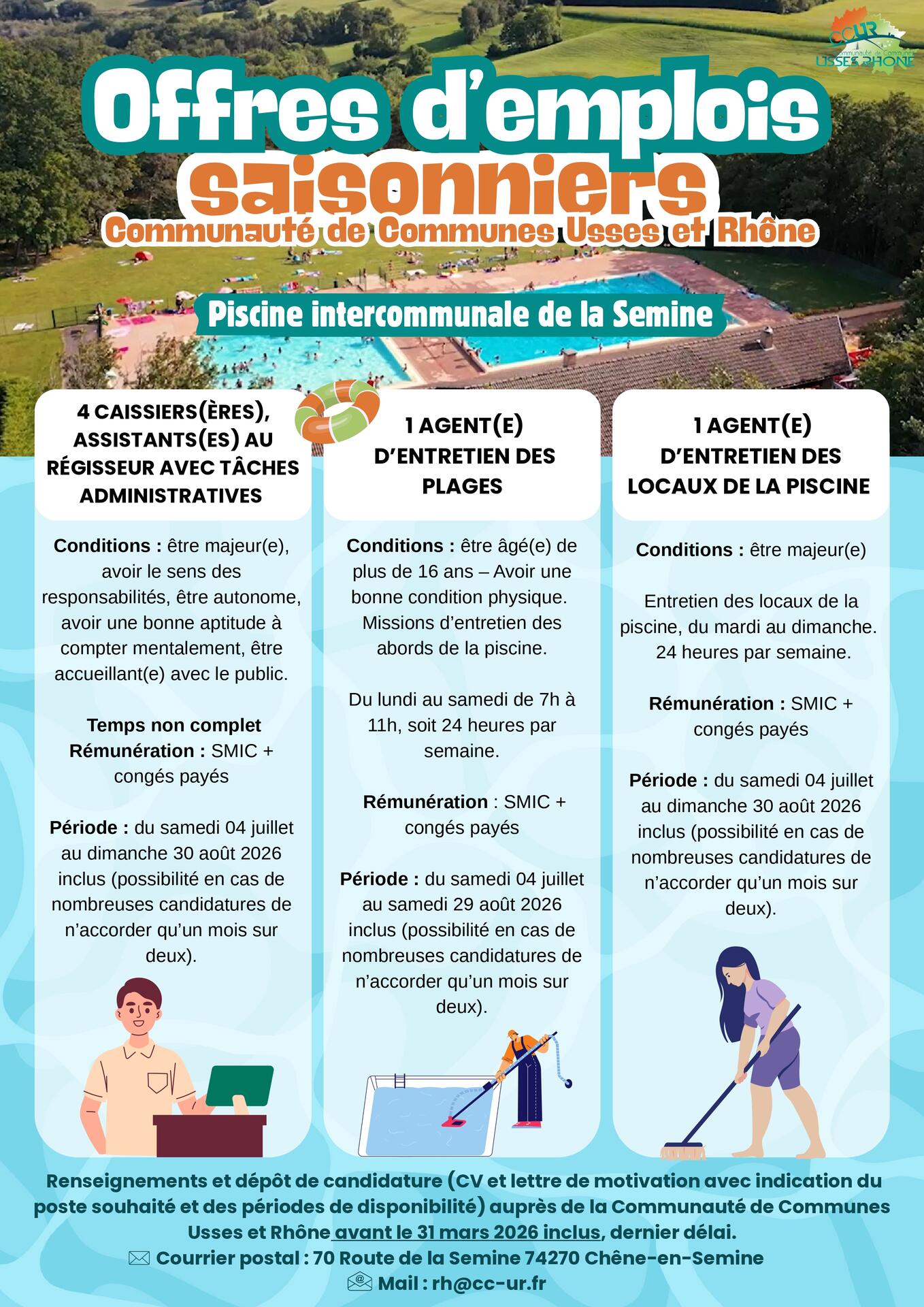 CCUR Communauté de Communes USSES RHÔNE

Offres d'emplois saisonniers
Communauté de Communes Usses et Rhône

Piscine intercommunale de la Semine

4 CAISSIERS(ÈRES), ASSISTANTS(ES) AU RÉGISSEUR AVEC TÂCHES ADMINISTRATIVES

Conditions : être majeur(e), avoir le sens des responsabilités, être autonome, avoir une bonne aptitude à compter mentalement, être accueillant(e) avec le public.

Temps non complet
Rémunération : SMIC + congés payés

Période : du samedi 04 juillet au dimanche 30 août 2026 inclus (possibilité en cas de nombreuses candidatures de n'accorder qu'un mois sur deux).

1 AGENT(E) D'ENTRETIEN DES PLAGES

Conditions : être âgé(e) de plus de 16 ans – Avoir une bonne condition physique. Missions d'entretien des abords de la piscine.

Du lundi au samedi de 7h à 11h, soit 24 heures par semaine.

Rémunération : SMIC + congés payés

Période : du samedi 04 juillet au samedi 29 août 2026 inclus (possibilité en cas de nombreuses candidatures de n'accorder qu'un mois sur deux).

1 AGENT(E) D'ENTRETIEN DES LOCAUX DE LA PISCINE

Conditions : être majeur(e)

Entretien des locaux de la piscine, du mardi au dimanche. 24 heures par semaine.

Rémunération : SMIC + congés payés

Période : du samedi 04 juillet au dimanche 30 août 2026 inclus (possibilité en cas de nombreuses candidatures de n'accorder qu'un mois sur deux).

Renseignements et dépôt de candidature (CV et lettre de motivation avec indication du poste souhaité et des périodes de disponibilité) auprès de la Communauté de Communes Usses et Rhône avant le 31 mars 2026 inclus, dernier délai.
Courrier postal : 70 Route de la Semine 74270 Chêne-en-Semine
Mail : rh@cc-ur.fr